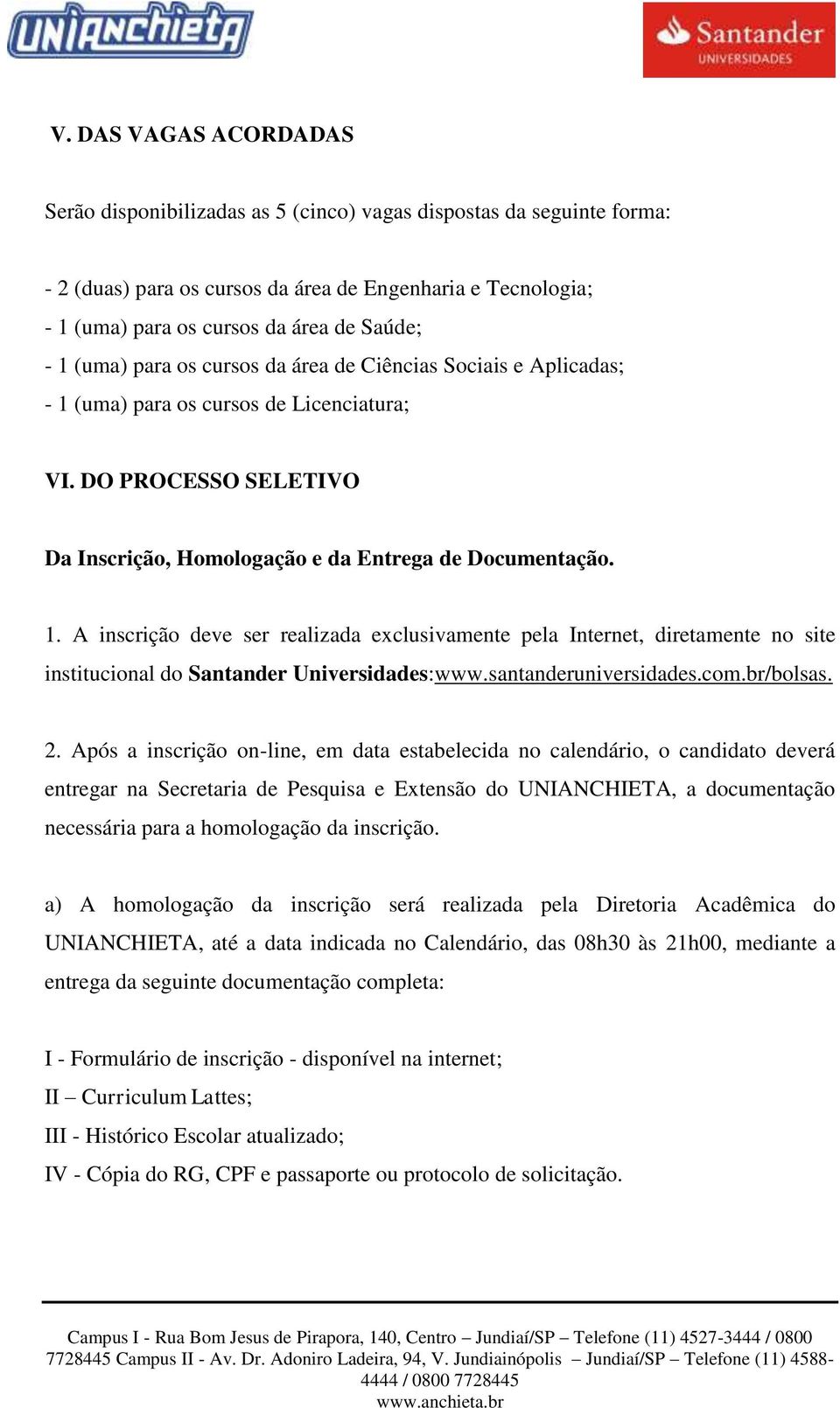 UNIANCHIETA

Santander UNIVERSIDADES

V. DAS VAGAS ACORDADAS

Serão disponibilizadas as 5 (cinco) vagas dispostas da seguinte forma:

- 2 (duas) para os cursos da área de Engenharia e Tecnologia;
- 1 (uma) para os cursos da área de Saúde;
- 1 (uma) para os cursos da área de Ciências Sociais e Aplicadas;
- 1 (uma) para os cursos de Licenciatura;

VI. DO PROCESSO SELETIVO

Da Inscrição, Homologação e da Entrega de Documentação.

1. A inscrição deve ser realizada exclusivamente pela Internet, diretamente no site institucional do Santander Universidades:www.santanderuniversidades.com.br/bolsas.

2. Após a inscrição on-line, em data estabelecida no calendário, o candidato deverá entregar na Secretaria de Pesquisa e Extensão do UNIANCHIETA, a documentação necessária para a homologação da inscrição.

a) A homologação da inscrição será realizada pela Diretoria Acadêmica do UNIANCHIETA, até a data indicada no Calendário, das 08h30 às 21h00, mediante a entrega da seguinte documentação completa:

I - Formulário de inscrição - disponível na internet;
II – Curriculum Lattes;
III - Histórico Escolar atualizado;
IV - Cópia do RG, CPF e passaporte ou protocolo de solicitação.

Campus I - Rua Bom Jesus de Pirapora, 140, Centro – Jundiaí/SP – Telefone (11) 4527-3444 / 0800 7728445 Campus II - Av. Dr. Adoniro Ladeira, 94, V. Jundiainópolis – Jundiaí/SP – Telefone (11) 4588-4444 / 0800 7728445
www.anchieta.br